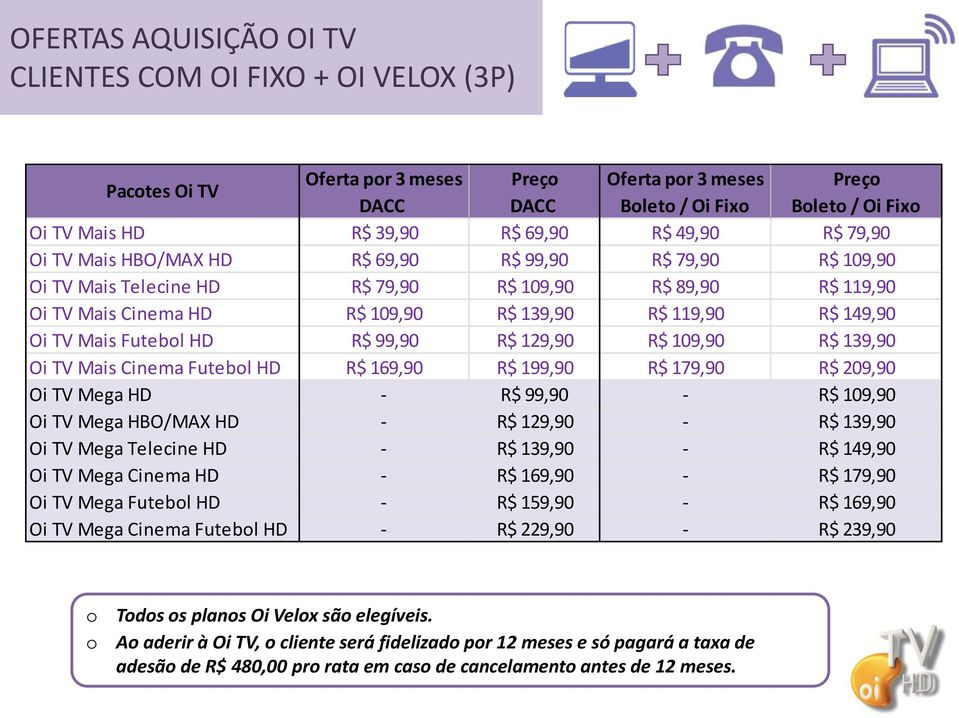 OFERTAS AQUISIÇÃO OI TV
CLIENTES COM OI FIXO + OI VELOX (3P)

| Pacotes Oi TV | Oferta por 3 meses DACC | Preço DACC | Oferta por 3 meses Boleto / Oi Fixo | Preço Boleto / Oi Fixo |
|---|---|---|---|---|
| Oi TV Mais HD | R$ 39,90 | R$ 69,90 | R$ 49,90 | R$ 79,90 |
| Oi TV Mais HBO/MAX HD | R$ 69,90 | R$ 99,90 | R$ 79,90 | R$ 109,90 |
| Oi TV Mais Telecine HD | R$ 79,90 | R$ 109,90 | R$ 89,90 | R$ 119,90 |
| Oi TV Mais Cinema HD | R$ 109,90 | R$ 139,90 | R$ 119,90 | R$ 149,90 |
| Oi TV Mais Futebol HD | R$ 99,90 | R$ 129,90 | R$ 109,90 | R$ 139,90 |
| Oi TV Mais Cinema Futebol HD | R$ 169,90 | R$ 199,90 | R$ 179,90 | R$ 209,90 |
| Oi TV Mega HD | - | R$ 99,90 | - | R$ 109,90 |
| Oi TV Mega HBO/MAX HD | - | R$ 129,90 | - | R$ 139,90 |
| Oi TV Mega Telecine HD | - | R$ 139,90 | - | R$ 149,90 |
| Oi TV Mega Cinema HD | - | R$ 169,90 | - | R$ 179,90 |
| Oi TV Mega Futebol HD | - | R$ 159,90 | - | R$ 169,90 |
| Oi TV Mega Cinema Futebol HD | - | R$ 229,90 | - | R$ 239,90 |

o Todos os planos Oi Velox são elegíveis.
o Ao aderir à Oi TV, o cliente será fidelizado por 12 meses e só pagará a taxa de adesão de R$ 480,00 pro rata em caso de cancelamento antes de 12 meses.

oi TV HD